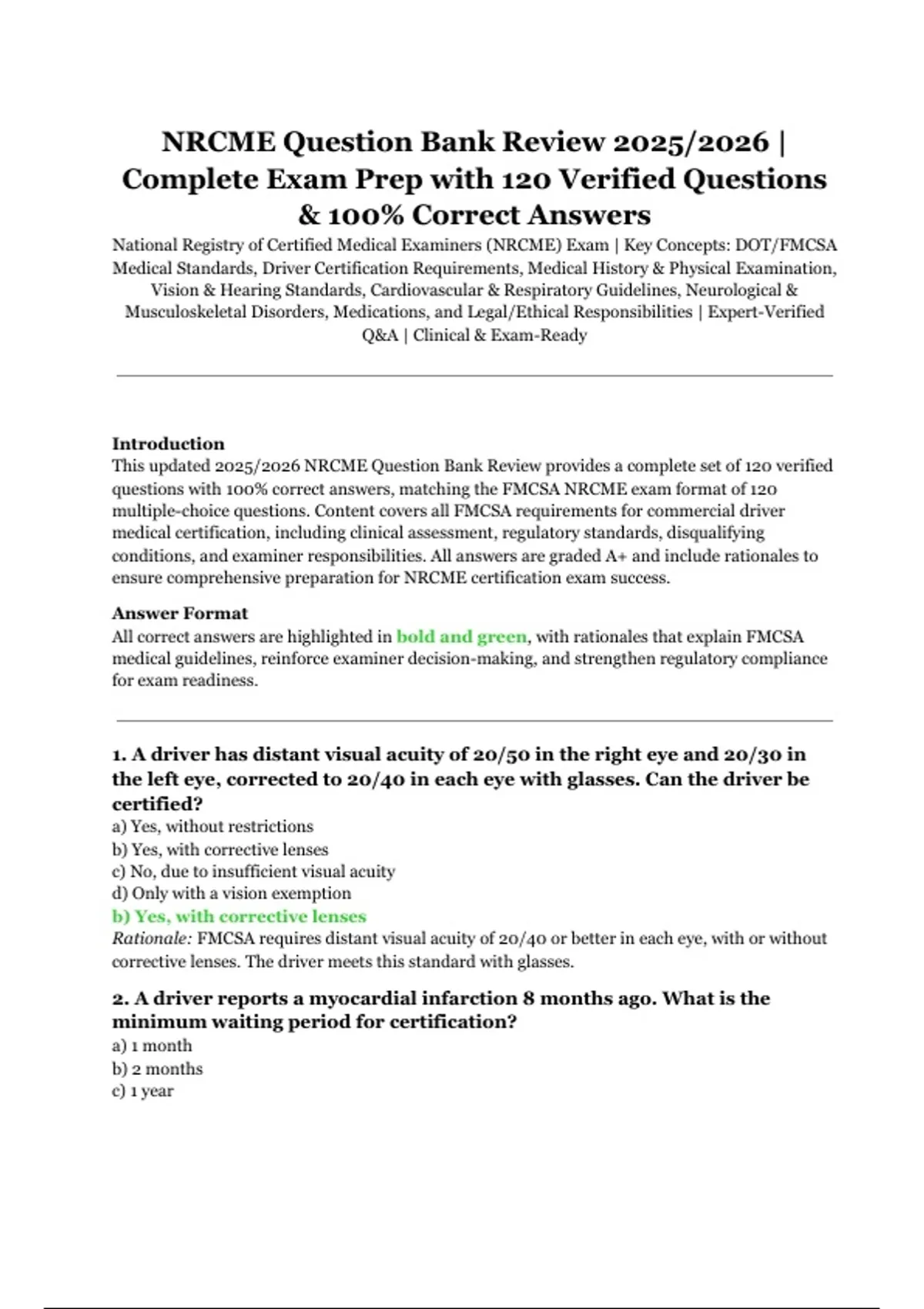 NRCME Question Bank Review 2025/2026 | Complete Exam Prep with 120 Verified Questions & 100% Correct Answers

National Registry of Certified Medical Examiners (NRCME) Exam | Key Concepts: DOT/FMCSA Medical Standards, Driver Certification Requirements, Medical History & Physical Examination, Vision & Hearing Standards, Cardiovascular & Respiratory Guidelines, Neurological & Musculoskeletal Disorders, Medications, and Legal/Ethical Responsibilities | Expert-Verified Q&A | Clinical & Exam-Ready

Introduction
This updated 2025/2026 NRCME Question Bank Review provides a complete set of 120 verified questions with 100% correct answers, matching the FMCSA NRCME exam format of 120 multiple-choice questions. Content covers all FMCSA requirements for commercial driver medical certification, including clinical assessment, regulatory standards, disqualifying conditions, and examiner responsibilities. All answers are graded A+ and include rationales to ensure comprehensive preparation for NRCME certification exam success.

Answer Format
All correct answers are highlighted in bold and green, with rationales that explain FMCSA medical guidelines, reinforce examiner decision-making, and strengthen regulatory compliance for exam readiness.

1. A driver has distant visual acuity of 20/50 in the right eye and 20/30 in the left eye, corrected to 20/40 in each eye with glasses. Can the driver be certified?
a) Yes, without restrictions
b) Yes, with corrective lenses
c) No, due to insufficient visual acuity
d) Only with a vision exemption
b) Yes, with corrective lenses
Rationale: FMCSA requires distant visual acuity of 20/40 or better in each eye, with or without corrective lenses. The driver meets this standard with glasses.

2. A driver reports a myocardial infarction 8 months ago. What is the minimum waiting period for certification?
a) 1 month
b) 2 months
c) 1 year